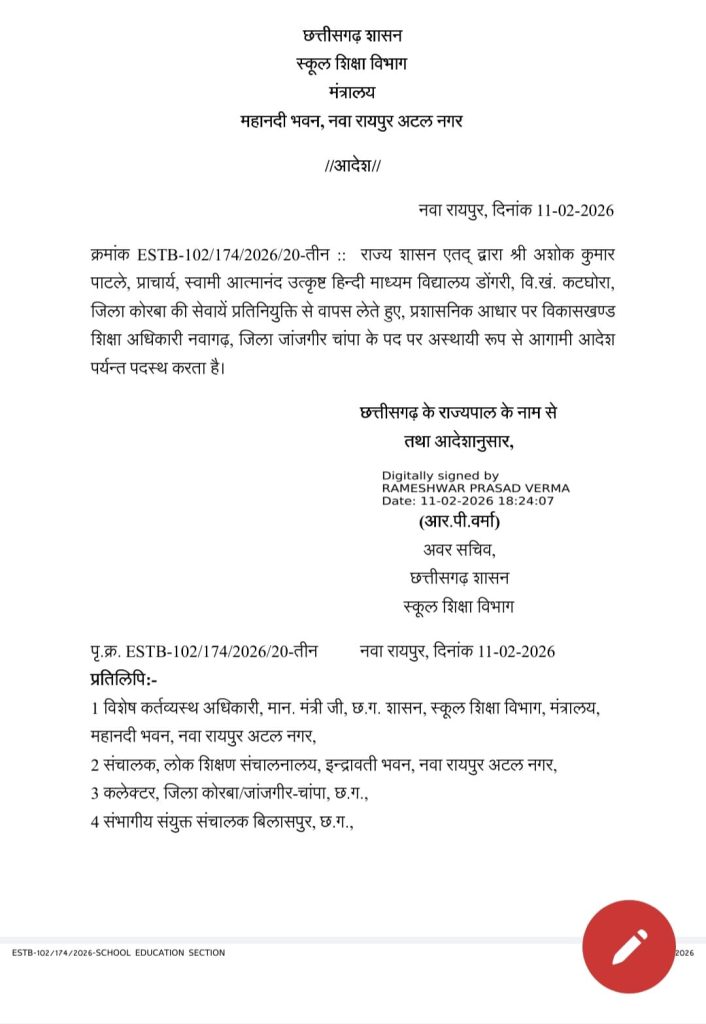 छत्तीसगढ़ शासन
स्कूल शिक्षा विभाग
मंत्रालय
महानदी भवन, नवा रायपुर अटल नगर

//आदेश//

नवा रायपुर, दिनांक 11-02-2026

क्रमांक ESTB-102/174/2026/20-तीन :: राज्य शासन एतद् द्वारा श्री अशोक कुमार पाटले, प्राचार्य, स्वामी आत्मानंद उत्कृष्ट हिन्दी माध्यम विद्यालय डोंगरी, वि.खं. कटघोरा, जिला कोरबा की सेवायें प्रतिनियुक्ति से वापस लेते हुए, प्रशासनिक आधार पर विकासखण्ड शिक्षा अधिकारी नवागढ़, जिला जांजगीर चांपा के पद पर अस्थायी रूप से आगामी आदेश पर्यन्त पदस्थ करता है।

छत्तीसगढ़ के राज्यपाल के नाम से
तथा आदेशानुसार,

Digitally signed by
RAMESHWAR PRASAD VERMA
Date: 11-02-2026 18:24:07
(आर.पी.वर्मा)
अवर सचिव,
छत्तीसगढ़ शासन
स्कूल शिक्षा विभाग

पृ.क्र. ESTB-102/174/2026/20-तीन नवा रायपुर, दिनांक 11-02-2026
प्रतिलिपि:-
1 विशेष कर्तव्यस्थ अधिकारी, मान. मंत्री जी, छ.ग. शासन, स्कूल शिक्षा विभाग, मंत्रालय, महानदी भवन, नवा रायपुर अटल नगर,
2 संचालक, लोक शिक्षण संचालनालय, इन्द्रावती भवन, नवा रायपुर अटल नगर,
3 कलेक्टर, जिला कोरबा/जांजगीर-चांपा, छ.ग.,
4 संभागीय संयुक्त संचालक बिलासपुर, छ.ग.,

ESTB-102/174/2026-SCHOOL EDUCATION SECTION
2026